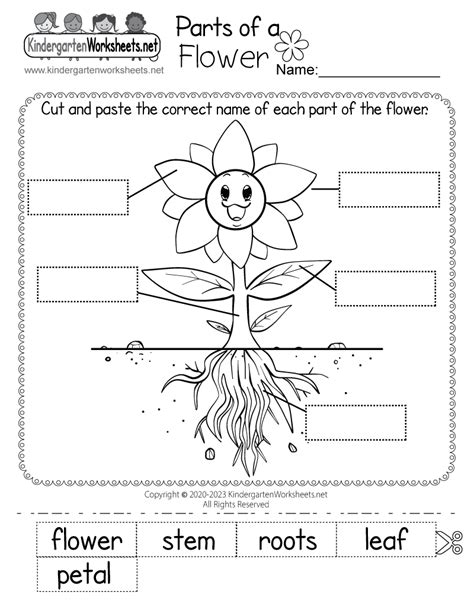 KindergartenWorksheets.net
www.kindergartenworksheets.net

Parts of a
Flower

Name:____

Cut and paste the correct name of each part of the flower.

Copyright © 2020-2023 KindergartenWorksheets.net
All Rights Reserved

flower
stem
roots
leaf
petal